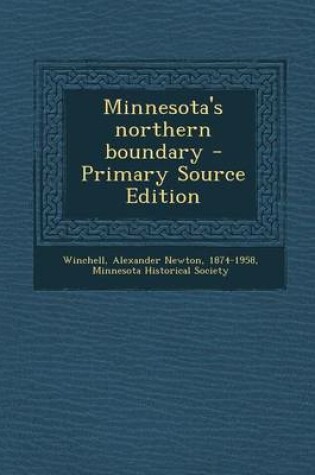 Minnesota's northern boundary - Primary Source Edition

Winchell, Alexander Newton, 1874-1958, Minnesota Historical Society